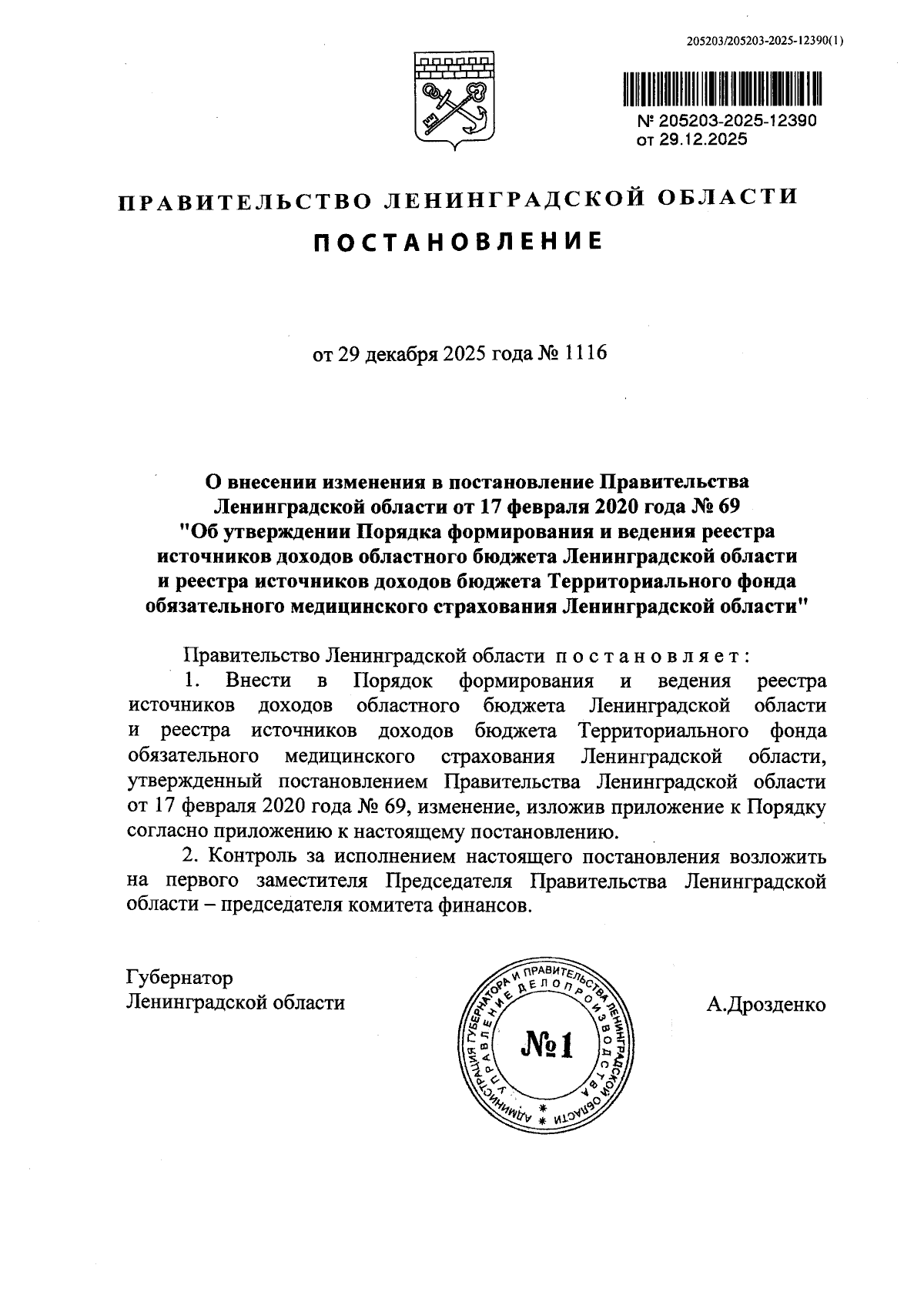 205203/205203-2025-12390(1)

№ 205203-2025-12390
от 29.12.2025

ПРАВИТЕЛЬСТВО ЛЕНИНГРАДСКОЙ ОБЛАСТИ

ПОСТАНОВЛЕНИЕ

от 29 декабря 2025 года № 1116

О внесении изменения в постановление Правительства Ленинградской области от 17 февраля 2020 года № 69 "Об утверждении Порядка формирования и ведения реестра источников доходов областного бюджета Ленинградской области и реестра источников доходов бюджета Территориального фонда обязательного медицинского страхования Ленинградской области"

Правительство Ленинградской области постановляет:

1. Внести в Порядок формирования и ведения реестра источников доходов областного бюджета Ленинградской области и реестра источников доходов бюджета Территориального фонда обязательного медицинского страхования Ленинградской области, утвержденный постановлением Правительства Ленинградской области от 17 февраля 2020 года № 69, изменение, изложив приложение к Порядку согласно приложению к настоящему постановлению.

2. Контроль за исполнением настоящего постановления возложить на первого заместителя Председателя Правительства Ленинградской области – председателя комитета финансов.

Губернатор
Ленинградской области

АДМИНИСТРАЦИЯ ГУБЕРНАТОРА И ПРАВИТЕЛЬСТВА ЛЕНИНГРАДСКОЙ ОБЛАСТИ * УПРАВЛЕНИЕ ДЕЛОПРОИЗВОДСТВА *
№1

А.Дрозденко